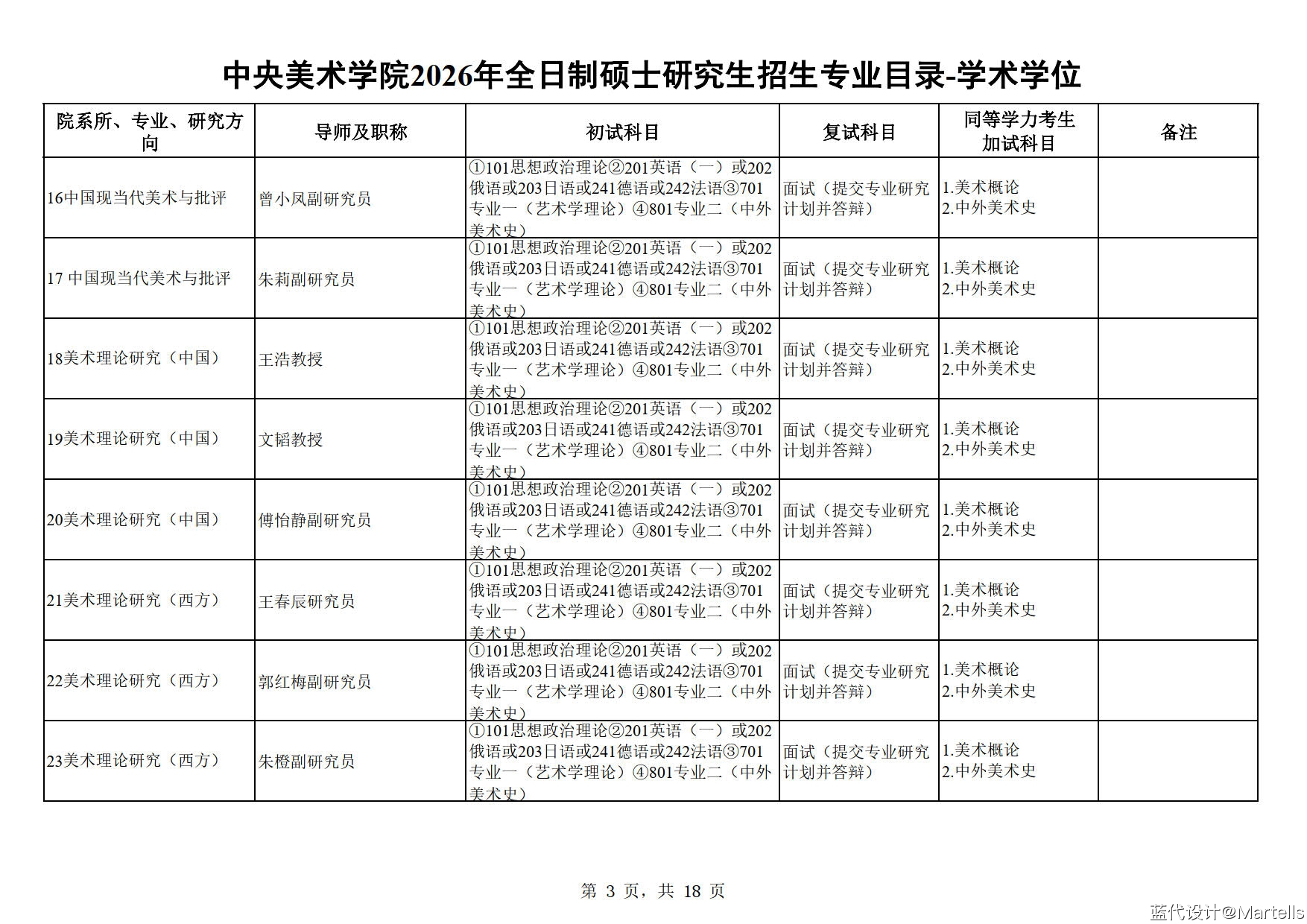 中央美术学院2026年全日制硕士研究生招生专业目录-学术学位

| 院系所、专业、研究方向 | 导师及职称 | 初试科目 | 复试科目 | 同等学力考生加试科目 | 备注 |
|---|---|---|---|---|---|
| 16中国现当代美术与批评 | 曾小凤副研究员 | ①101思想政治理论②201英语（一）或202俄语或203日语或241德语或242法语③701专业一（艺术学理论）④801专业二（中外美术史） | 面试（提交专业研究计划并答辩） | 1.美术概论 2.中外美术史 | |
| 17 中国现当代美术与批评 | 朱莉副研究员 | ①101思想政治理论②201英语（一）或202俄语或203日语或241德语或242法语③701专业一（艺术学理论）④801专业二（中外美术史） | 面试（提交专业研究计划并答辩） | 1.美术概论 2.中外美术史 | |
| 18美术理论研究（中国） | 王浩教授 | ①101思想政治理论②201英语（一）或202俄语或203日语或241德语或242法语③701专业一（艺术学理论）④801专业二（中外美术史） | 面试（提交专业研究计划并答辩） | 1.美术概论 2.中外美术史 | |
| 19美术理论研究（中国） | 文韬教授 | ①101思想政治理论②201英语（一）或202俄语或203日语或241德语或242法语③701专业一（艺术学理论）④801专业二（中外美术史） | 面试（提交专业研究计划并答辩） | 1.美术概论 2.中外美术史 | |
| 20美术理论研究（中国） | 傅怡静副研究员 | ①101思想政治理论②201英语（一）或202俄语或203日语或241德语或242法语③701专业一（艺术学理论）④801专业二（中外美术史） | 面试（提交专业研究计划并答辩） | 1.美术概论 2.中外美术史 | |
| 21美术理论研究（西方） | 王春辰研究员 | ①101思想政治理论②201英语（一）或202俄语或203日语或241德语或242法语③701专业一（艺术学理论）④801专业二（中外美术史） | 面试（提交专业研究计划并答辩） | 1.美术概论 2.中外美术史 | |
| 22美术理论研究（西方） | 郭红梅副研究员 | ①101思想政治理论②201英语（一）或202俄语或203日语或241德语或242法语③701专业一（艺术学理论）④801专业二（中外美术史） | 面试（提交专业研究计划并答辩） | 1.美术概论 2.中外美术史 | |
| 23美术理论研究（西方） | 朱橙副研究员 | ①101思想政治理论②201英语（一）或202俄语或203日语或241德语或242法语③701专业一（艺术学理论）④801专业二（中外美术史） | 面试（提交专业研究计划并答辩） | 1.美术概论 2.中外美术史 | |

第 3 页，共 18 页

蓝代设计@Martells